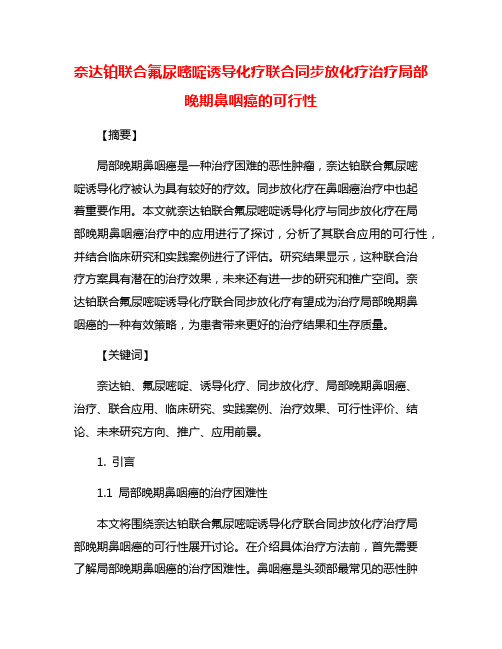 奈达铂联合氟尿嘧啶诱导化疗联合同步放化疗治疗局部晚期鼻咽癌的可行性

【摘要】

局部晚期鼻咽癌是一种治疗困难的恶性肿瘤，奈达铂联合氟尿嘧啶诱导化疗被认为具有较好的疗效。同步放化疗在鼻咽癌治疗中也起着重要作用。本文就奈达铂联合氟尿嘧啶诱导化疗与同步放化疗在局部晚期鼻咽癌治疗中的应用进行了探讨，分析了其联合应用的可行性，并结合临床研究和实践案例进行了评估。研究结果显示，这种联合治疗方案具有潜在的治疗效果，未来还有进一步的研究和推广空间。奈达铂联合氟尿嘧啶诱导化疗联合同步放化疗有望成为治疗局部晚期鼻咽癌的一种有效策略，为患者带来更好的治疗结果和生存质量。

【关键词】

奈达铂、氟尿嘧啶、诱导化疗、同步放化疗、局部晚期鼻咽癌、治疗、联合应用、临床研究、实践案例、治疗效果、可行性评价、结论、未来研究方向、推广、应用前景。

1. 引言

1.1 局部晚期鼻咽癌的治疗困难性

本文将围绕奈达铂联合氟尿嘧啶诱导化疗联合同步放化疗治疗局部晚期鼻咽癌的可行性展开讨论。在介绍具体治疗方法前，首先需要了解局部晚期鼻咽癌的治疗困难性。鼻咽癌是头颈部最常见的恶性肿